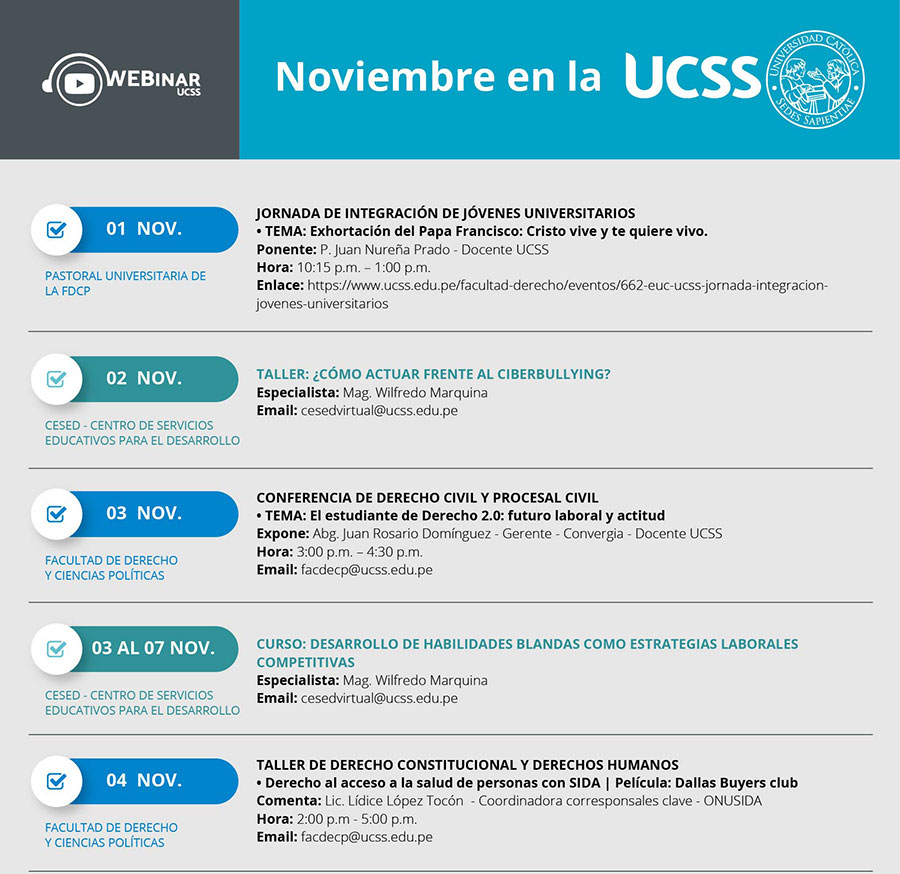 WEBINAR UCSS

Noviembre en la UCSS

UNIVERSIDAD CATÓLICA SEDES SAPIENTIAE

01 NOV.

PASTORAL UNIVERSITARIA DE LA FDCP

JORNADA DE INTEGRACIÓN DE JÓVENES UNIVERSITARIOS
• TEMA: Exhortación del Papa Francisco: Cristo vive y te quiere vivo.
Ponente: P. Juan Nureña Prado - Docente UCSS
Hora: 10:15 p.m. – 1:00 p.m.
Enlace: https://www.ucss.edu.pe/facultad-derecho/eventos/662-euc-ucss-jornada-integracion-jovenes-universitarios

02 NOV.

CESED - CENTRO DE SERVICIOS EDUCATIVOS PARA EL DESARROLLO

TALLER: ¿CÓMO ACTUAR FRENTE AL CIBERBULLYING?
Especialista: Mag. Wilfredo Marquina
Email: cesedvirtual@ucss.edu.pe

03 NOV.

FACULTAD DE DERECHO Y CIENCIAS POLÍTICAS

CONFERENCIA DE DERECHO CIVIL Y PROCESAL CIVIL
• TEMA: El estudiante de Derecho 2.0: futuro laboral y actitud
Expone: Abg. Juan Rosario Domínguez - Gerente - Convergia - Docente UCSS
Hora: 3:00 p.m. – 4:30 p.m.
Email: facdecp@ucss.edu.pe

03 AL 07 NOV.

CESED - CENTRO DE SERVICIOS EDUCATIVOS PARA EL DESARROLLO

CURSO: DESARROLLO DE HABILIDADES BLANDAS COMO ESTRATEGIAS LABORALES COMPETITIVAS
Especialista: Mag. Wilfredo Marquina
Email: cesedvirtual@ucss.edu.pe

04 NOV.

FACULTAD DE DERECHO Y CIENCIAS POLÍTICAS

TALLER DE DERECHO CONSTITUCIONAL Y DERECHOS HUMANOS
• Derecho al acceso a la salud de personas con SIDA | Película: Dallas Buyers club
Comenta: Lic. Lídice López Tocón - Coordinadora corresponsales clave - ONUSIDA
Hora: 2:00 p.m - 5:00 p.m.
Email: facdecp@ucss.edu.pe